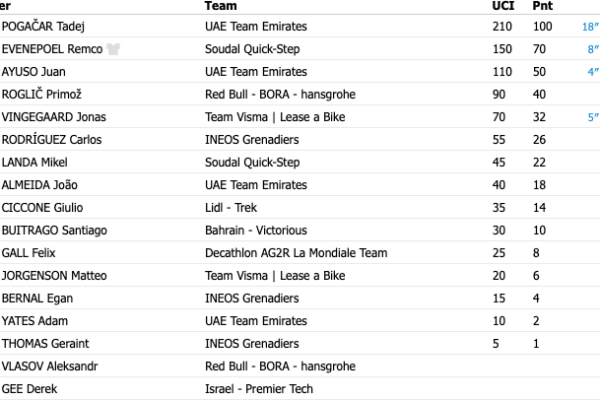 | er | Team | UCI | Pnt | |
|---|---|---|---|---|
| POGAČAR Tadej | UAE Team Emirates | 210 | 100 | 18″ |
| EVENEPOEL Remco | Soudal Quick-Step | 150 | 70 | 8″ |
| AYUSO Juan | UAE Team Emirates | 110 | 50 | 4″ |
| ROGLIČ Primož | Red Bull - BORA - hansgrohe | 90 | 40 | |
| VINGEGAARD Jonas | Team Visma \| Lease a Bike | 70 | 32 | 5″ |
| RODRÍGUEZ Carlos | INEOS Grenadiers | 55 | 26 | |
| LANDA Mikel | Soudal Quick-Step | 45 | 22 | |
| ALMEIDA João | UAE Team Emirates | 40 | 18 | |
| CICCONE Giulio | Lidl - Trek | 35 | 14 | |
| BUITRAGO Santiago | Bahrain - Victorious | 30 | 10 | |
| GALL Felix | Decathlon AG2R La Mondiale Team | 25 | 8 | |
| JORGENSON Matteo | Team Visma \| Lease a Bike | 20 | 6 | |
| BERNAL Egan | INEOS Grenadiers | 15 | 4 | |
| YATES Adam | UAE Team Emirates | 10 | 2 | |
| THOMAS Geraint | INEOS Grenadiers | 5 | 1 | |
| VLASOV Aleksandr | Red Bull - BORA - hansgrohe | | | |
| GEE Derek | Israel - Premier Tech | | | |